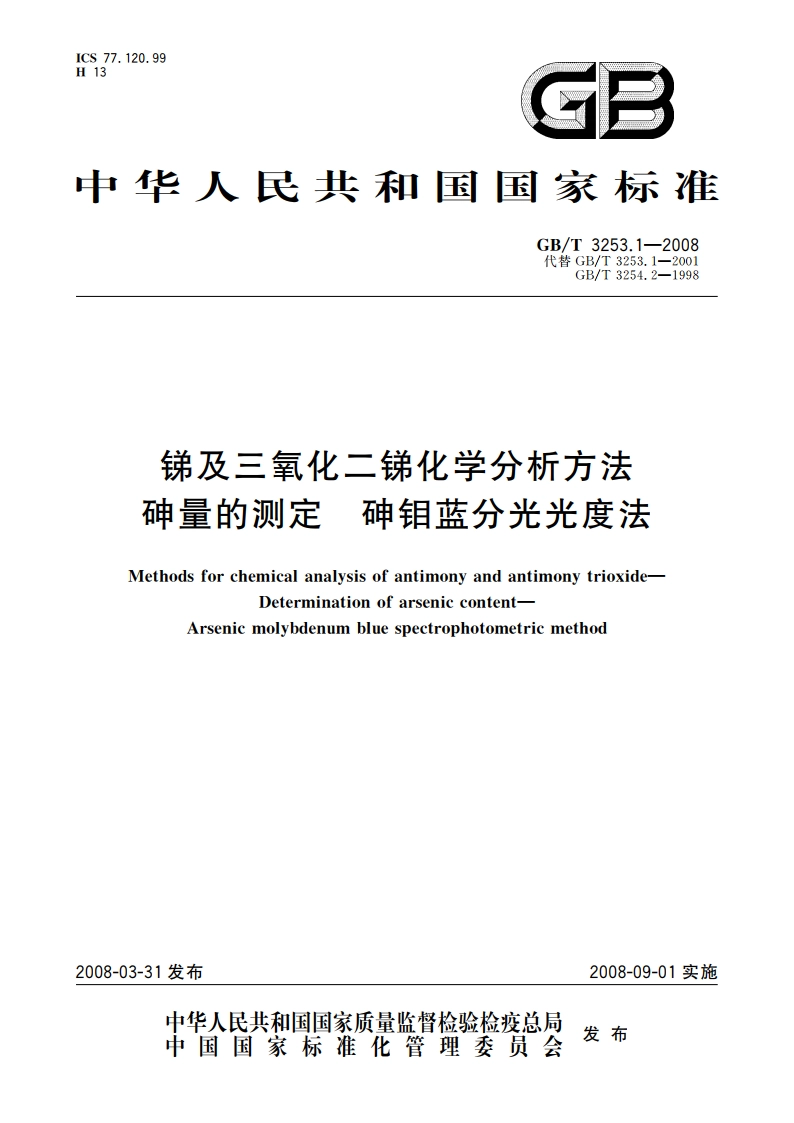 ICS 77.120.99
H 13

GB

中华人民共和国国家标准

GB/T 3253.1—2008
代替 GB/T 3253.1—2001
GB/T 3254.2—1998

锑及三氧化二锑化学分析方法
砷量的测定　砷钼蓝分光光度法

Methods for chemical analysis of antimony and antimony trioxide—
Determination of arsenic content—
Arsenic molybdenum blue spectrophotometric method

2008-03-31 发布

2008-09-01 实施

中华人民共和国国家质量监督检验检疫总局
中国国家标准化管理委员会
发布